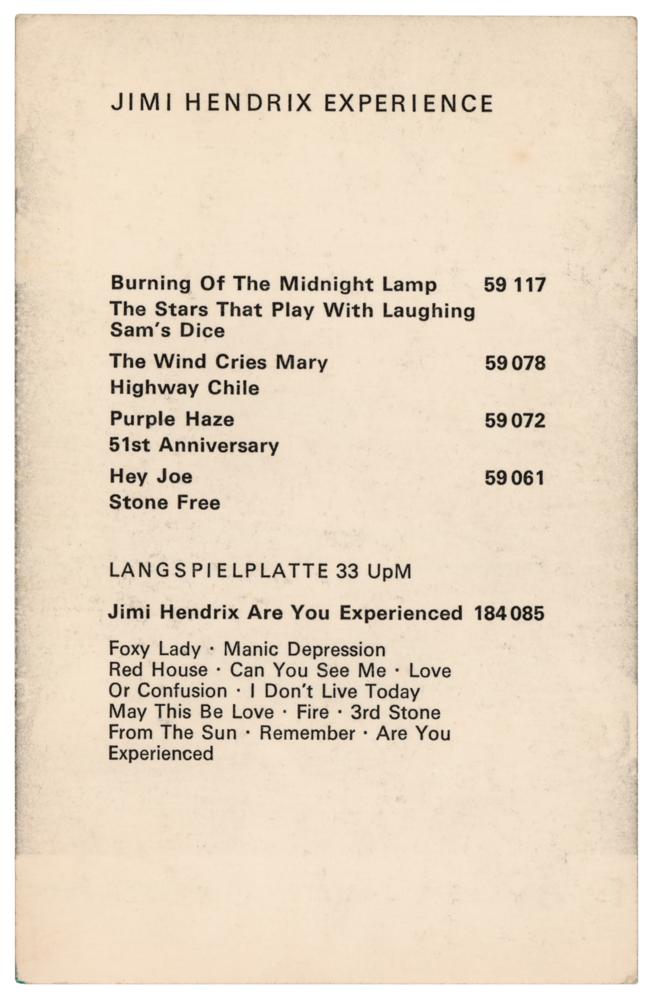 JIMI HENDRIX EXPERIENCE

Burning Of The Midnight Lamp 59 117
The Stars That Play With Laughing Sam's Dice

The Wind Cries Mary 59 078
Highway Chile

Purple Haze 59 072
51st Anniversary

Hey Joe 59 061
Stone Free

LANGSPIELPLATTE 33 UpM

Jimi Hendrix Are You Experienced 184 085

Foxy Lady · Manic Depression Red House · Can You See Me · Love Or Confusion · I Don't Live Today May This Be Love · Fire · 3rd Stone From The Sun · Remember · Are You Experienced